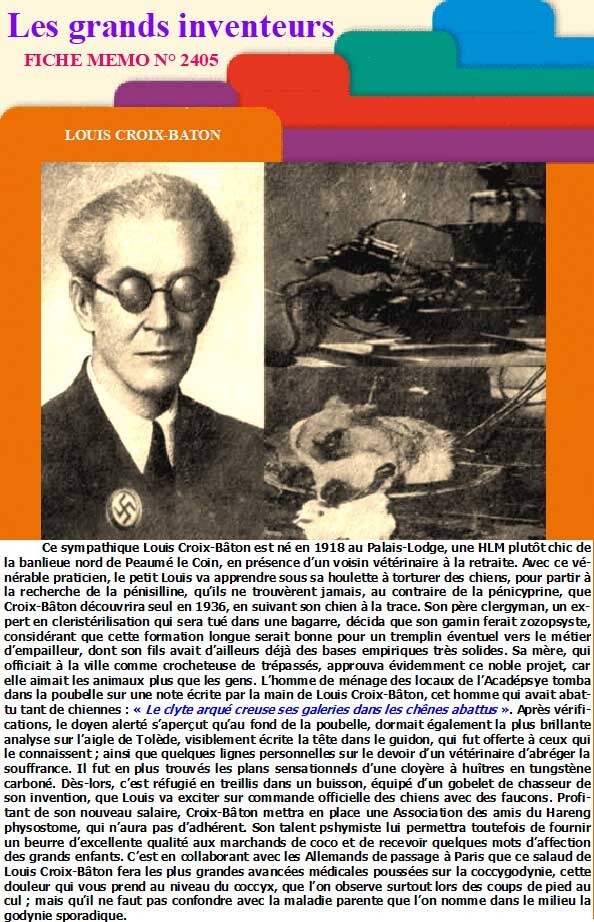 Les grands inventeurs
FICHE MEMO N° 2405

LOUIS CROIX-BATON

Ce sympathique Louis Croix-Bâton est né en 1918 au Palais-Lodge, une HLM plutôt chic de la banlieue nord de Peaumé le Coin, en présence d'un voisin vétérinaire à la retraite. Avec ce vénérable praticien, le petit Louis va apprendre sous sa houlette à torturer des chiens, pour partir à la recherche de la pénisilline, qu'ils ne trouvèrent jamais, au contraire de la pénicyprine, que Croix-Bâton découvrira seul en 1936, en suivant son chien à la trace. Son père clergyman, un expert en cleristérilisation qui sera tué dans une bagarre, décida que son gamin ferait zozopsyste, considérant que cette formation longue serait bonne pour un tremplin éventuel vers le métier d'empailleur, dont son fils avait d'ailleurs déjà des bases empiriques très solides. Sa mère, qui officiait à la ville comme crocheteuse de trépassés, approuva évidemment ce noble projet, car elle aimait les animaux plus que les gens. L'homme de ménage des locaux de l'Acadépsye tomba dans la poubelle sur une note écrite par la main de Louis Croix-Bâton, cet homme qui avait abattu tant de chiennes : « Le clyte arqué creuse ses galeries dans les chênes abattus ». Après vérifications, le doyen alerté s'aperçut qu'au fond de la poubelle, dormait également la plus brillante analyse sur l'aigle de Tolède, visiblement écrite la tête dans le guidon, qui fut offerte à ceux qui le connaissent ; ainsi que quelques lignes personnelles sur le devoir d'un vétérinaire d'abréger la souffrance. Il fut en plus trouvés les plans sensationnels d'une cloyère à huîtres en tungstène carboné. Dès-lors, c'est réfugié en treillis dans un buisson, équipé d'un gobelet de chasseur de son invention, que Louis va exciter sur commande officielle des chiens avec des faucons. Profitant de son nouveau salaire, Croix-Bâton mettra en place une Association des amis du Hareng physostome, qui n'aura pas d'adhérent. Son talent pshymiste lui permettra toutefois de fournir un beurre d'excellente qualité aux marchands de coco et de recevoir quelques mots d'affection des grands enfants. C'est en collaborant avec les Allemands de passage à Paris que ce salaud de Louis Croix-Bâton fera les plus grandes avancées médicales poussées sur la coccygodynie, cette douleur qui vous prend au niveau du coccyx, que l'on observe surtout lors des coups de pied au cul ; mais qu'il ne faut pas confondre avec la maladie parente que l'on nomme dans le milieu la godynie sporadique.